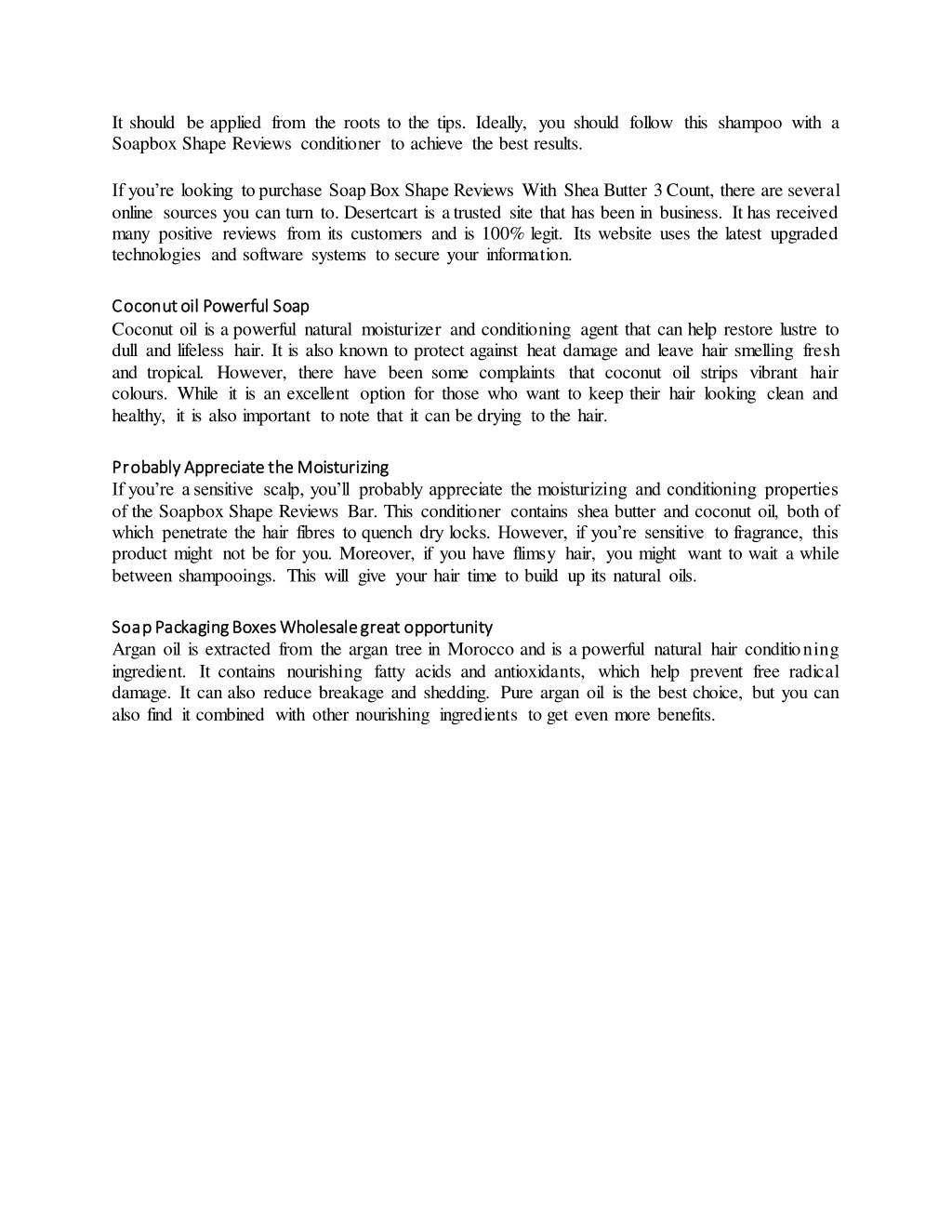 It should be applied from the roots to the tips. Ideally, you should follow this shampoo with a Soapbox Shape Reviews conditioner to achieve the best results.

If you're looking to purchase Soap Box Shape Reviews With Shea Butter 3 Count, there are several online sources you can turn to. Desertcart is a trusted site that has been in business. It has received many positive reviews from its customers and is 100% legit. Its website uses the latest upgraded technologies and software systems to secure your information.

Coconut oil Powerful Soap
Coconut oil is a powerful natural moisturizer and conditioning agent that can help restore lustre to dull and lifeless hair. It is also known to protect against heat damage and leave hair smelling fresh and tropical. However, there have been some complaints that coconut oil strips vibrant hair colours. While it is an excellent option for those who want to keep their hair looking clean and healthy, it is also important to note that it can be drying to the hair.

Probably Appreciate the Moisturizing
If you're a sensitive scalp, you'll probably appreciate the moisturizing and conditioning properties of the Soapbox Shape Reviews Bar. This conditioner contains shea butter and coconut oil, both of which penetrate the hair fibres to quench dry locks. However, if you're sensitive to fragrance, this product might not be for you. Moreover, if you have flimsy hair, you might want to wait a while between shampooings. This will give your hair time to build up its natural oils.

Soap Packaging Boxes Wholesale great opportunity
Argan oil is extracted from the argan tree in Morocco and is a powerful natural hair conditioning ingredient. It contains nourishing fatty acids and antioxidants, which help prevent free radical damage. It can also reduce breakage and shedding. Pure argan oil is the best choice, but you can also find it combined with other nourishing ingredients to get even more benefits.